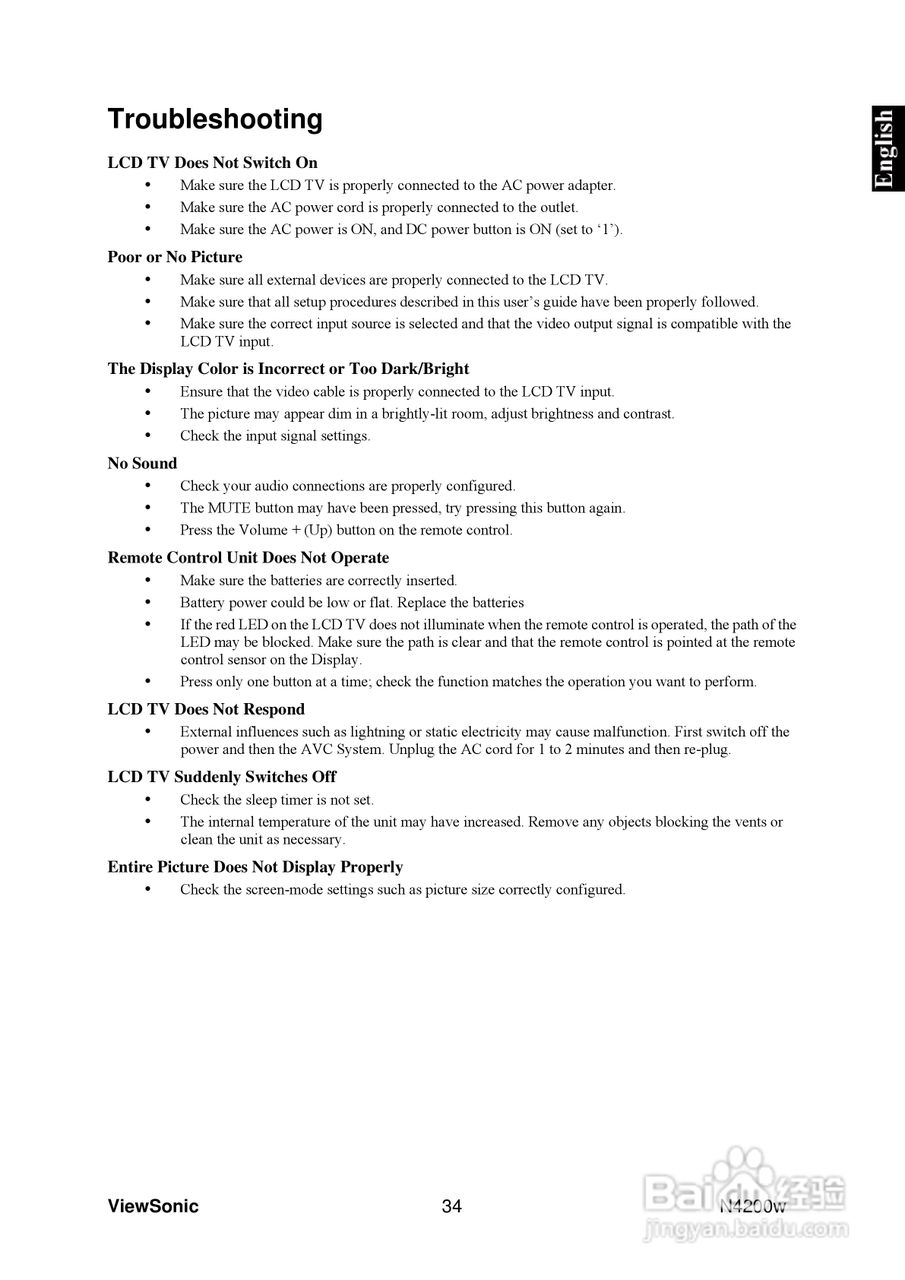 Troubleshooting

English

LCD TV Does Not Switch On
• Make sure the LCD TV is properly connected to the AC power adapter.
• Make sure the AC power cord is properly connected to the outlet.
• Make sure the AC power is ON, and DC power button is ON (set to ‘1’).

Poor or No Picture
• Make sure all external devices are properly connected to the LCD TV.
• Make sure that all setup procedures described in this user’s guide have been properly followed.
• Make sure the correct input source is selected and that the video output signal is compatible with the LCD TV input.

The Display Color is Incorrect or Too Dark/Bright
• Ensure that the video cable is properly connected to the LCD TV input.
• The picture may appear dim in a brightly-lit room, adjust brightness and contrast.
• Check the input signal settings.

No Sound
• Check your audio connections are properly configured.
• The MUTE button may have been pressed, try pressing this button again.
• Press the Volume + (Up) button on the remote control.

Remote Control Unit Does Not Operate
• Make sure the batteries are correctly inserted.
• Battery power could be low or flat. Replace the batteries
• If the red LED on the LCD TV does not illuminate when the remote control is operated, the path of the LED may be blocked. Make sure the path is clear and that the remote control is pointed at the remote control sensor on the Display.
• Press only one button at a time; check the function matches the operation you want to perform.

LCD TV Does Not Respond
• External influences such as lightning or static electricity may cause malfunction. First switch off the power and then the AVC System. Unplug the AC cord for 1 to 2 minutes and then re-plug.

LCD TV Suddenly Switches Off
• Check the sleep timer is not set.
• The internal temperature of the unit may have increased. Remove any objects blocking the vents or clean the unit as necessary.

Entire Picture Does Not Display Properly
• Check the screen-mode settings such as picture size correctly configured.

ViewSonic 34 N4200w

Baidu经验
jingyan.baidu.com